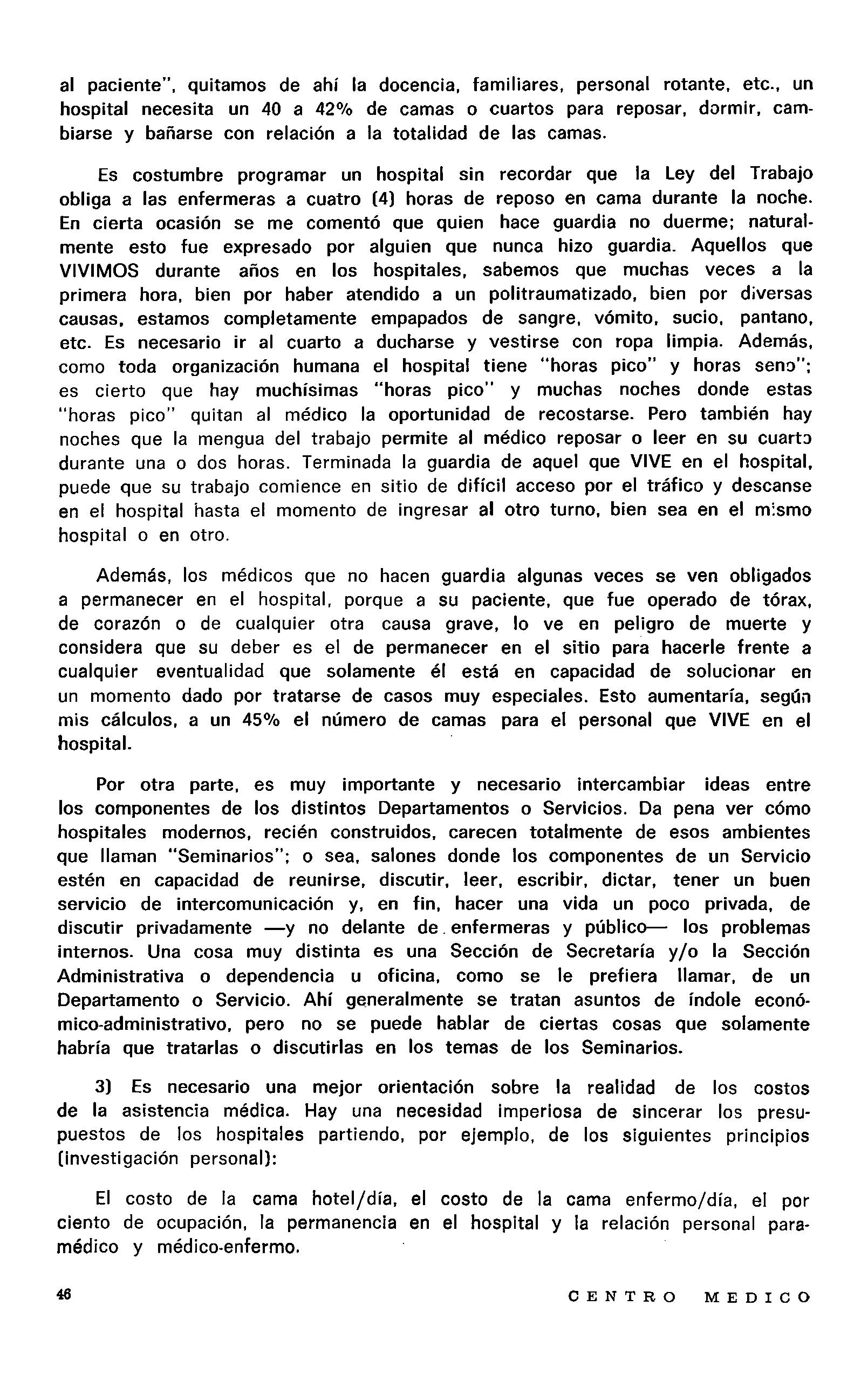 al paciente", quitamos de ahí la docencia, familiares, personal rotante, etc., un hospital necesita un 40 a 42% de camas o cuartos para reposar, dormir, cambiarse y bañarse con relación a la totalidad de las camas.

Es costumbre programar un hospital sin recordar que la Ley del Trabajo obliga a las enfermeras a cuatro (4) horas de reposo en cama durante la noche. En cierta ocasión se me comentó que quien hace guardia no duerme; naturalmente esto fue expresado por alguien que nunca hizo guardia. Aquellos que VIVIMOS durante años en los hospitales, sabemos que muchas veces a la primera hora, bien por haber atendido a un politraumatizado, bien por diversas causas, estamos completamente empapados de sangre, vómito, sucio, pantano, etc. Es necesario ir al cuarto a ducharse y vestirse con ropa limpia. Además, como toda organización humana el hospital tiene "horas pico" y horas seno"; es cierto que hay muchísimas "horas pico" y muchas noches donde estas "horas pico" quitan al médico la oportunidad de recostarse. Pero también hay noches que la mengua del trabajo permite al médico reposar o leer en su cuarto durante una o dos horas. Terminada la guardia de aquel que VIVE en el hospital, puede que su trabajo comience en sitio de difícil acceso por el tráfico y descanse en el hospital hasta el momento de ingresar al otro turno, bien sea en el mismo hospital o en otro.

Además, los médicos que no hacen guardia algunas veces se ven obligados a permanecer en el hospital, porque a su paciente, que fue operado de tórax, de corazón o de cualquier otra causa grave, lo ve en peligro de muerte y considera que su deber es el de permanecer en el sitio para hacerle frente a cualquier eventualidad que solamente él está en capacidad de solucionar en un momento dado por tratarse de casos muy especiales. Esto aumentaría, según mis cálculos, a un 45% el número de camas para el personal que VIVE en el hospital.

Por otra parte, es muy importante y necesario intercambiar ideas entre los componentes de los distintos Departamentos o Servicios. Da pena ver cómo hospitales modernos, recién construidos, carecen totalmente de esos ambientes que llaman "Seminarios"; o sea, salones donde los componentes de un Servicio estén en capacidad de reunirse, discutir, leer, escribir, dictar, tener un buen servicio de intercomunicación y, en fin, hacer una vida un poco privada, de discutir privadamente —y no delante de enfermeras y público— los problemas internos. Una cosa muy distinta es una Sección de Secretaría y/o la Sección Administrativa o dependencia u oficina, como se le prefiera llamar, de un Departamento o Servicio. Ahí generalmente se tratan asuntos de índole económico-administrativo, pero no se puede hablar de ciertas cosas que solamente habría que tratarlas o discutirlas en los temas de los Seminarios.

3) Es necesario una mejor orientación sobre la realidad de los costos de la asistencia médica. Hay una necesidad imperiosa de sincerar los presupuestos de los hospitales partiendo, por ejemplo, de los siguientes principios (investigación personal):

El costo de la cama hotel/día, el costo de la cama enfermo/día, el por ciento de ocupación, la permanencia en el hospital y la relación personal paramédico y médico-enfermo.

46 CENTRO MEDICO